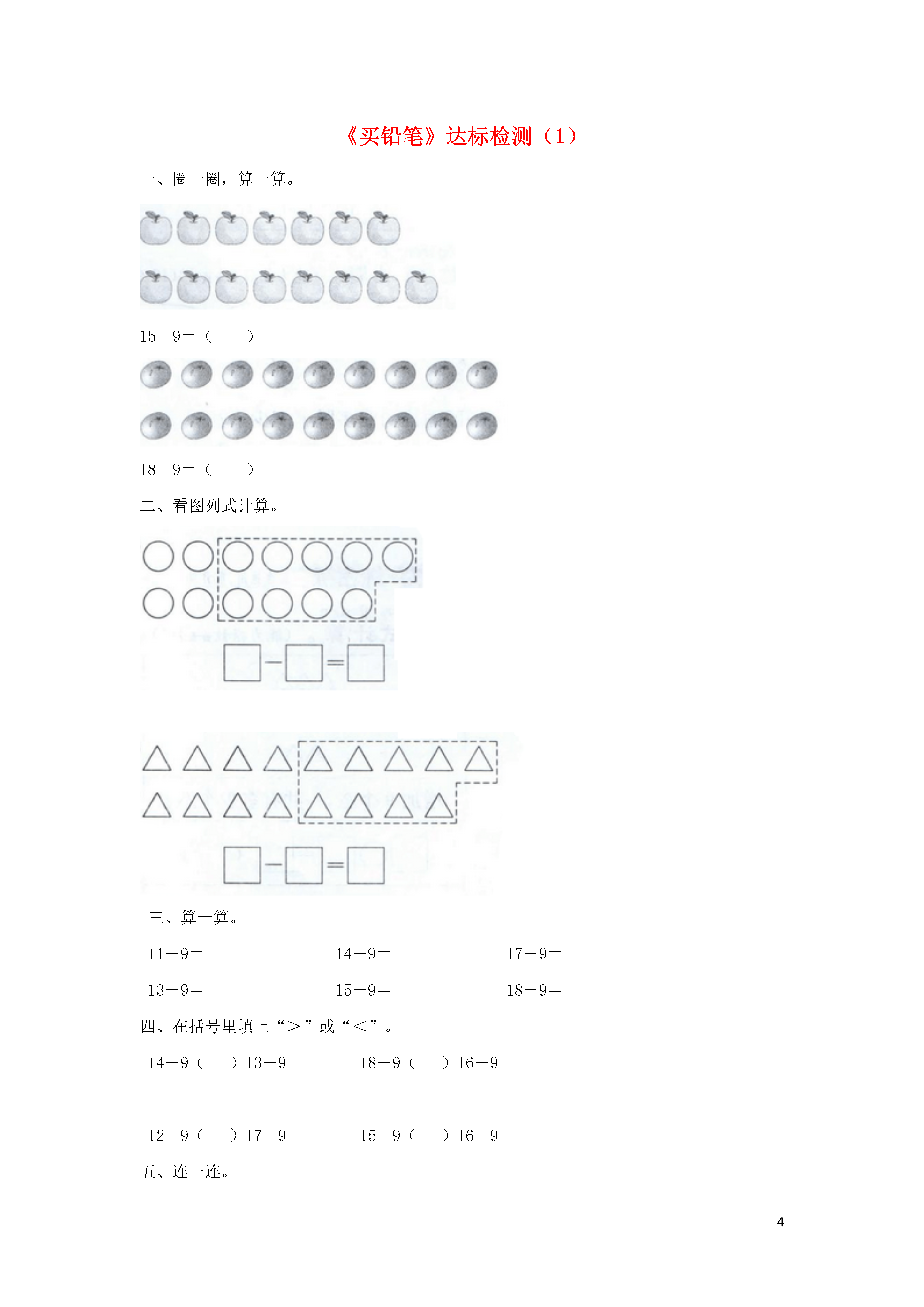 《买铅笔》达标检测（1）

一、圈一圈，算一算。

15－9＝（　　）

18－9＝（　　）

二、看图列式计算。

□－□＝□

□－□＝□

三、算一算。

11－9＝

14－9＝

17－9＝

13－9＝

15－9＝

18－9＝

四、在括号里填上“＞”或“＜”。

14－9（　　）13－9　　18－9（　　）16－9

12－9（　　）17－9　　15－9（　　）16－9

五、连一连。

4